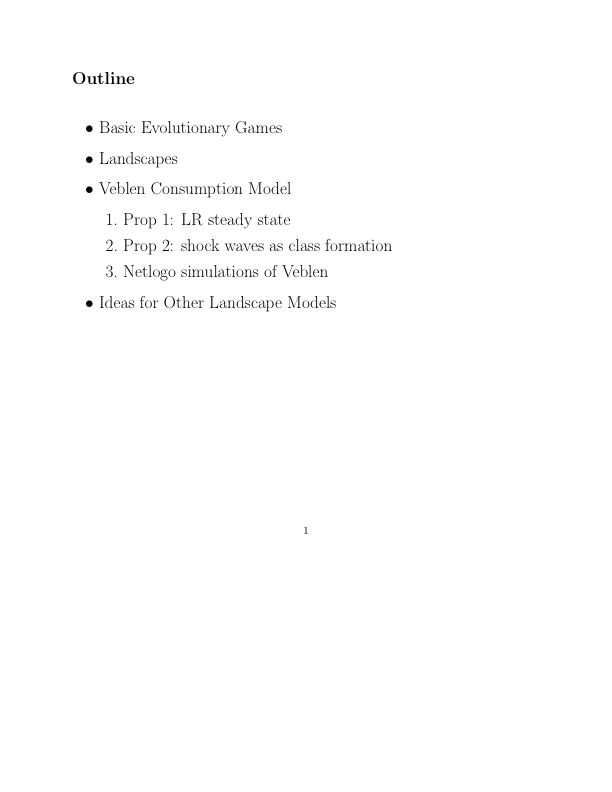 Outline

• Basic Evolutionary Games

• Landscapes

• Veblen Consumption Model

1. Prop 1: LR steady state
2. Prop 2: shock waves as class formation
3. Netlogo simulations of Veblen

• Ideas for Other Landscape Models

1